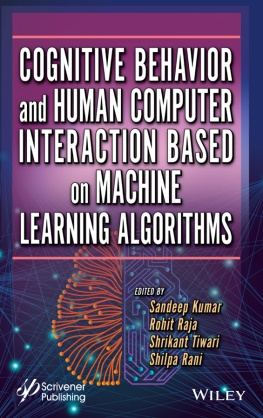 COGNITIVE BEHAVIOR and HUMAN COMPUTER INTERACTION BASED on MACHINE LEARNING ALGORITHMS

EDITED BY
Sandeep Kumar
Rohit Raja
Shrikant Tiwari
Shilpa Rani

Scrivener Publishing

WILEY